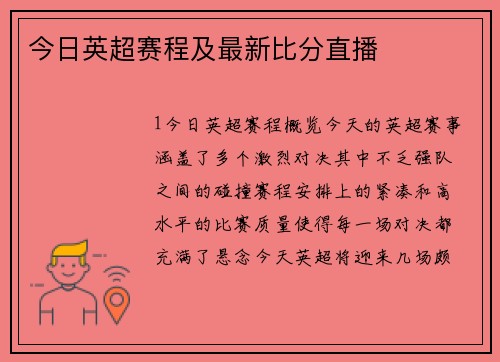 今日英超赛程及最新比分直播

1今日英超赛程概览今天的英超赛事涵盖了多个激烈对决其中不乏强队之间的碰撞赛程安排上的紧凑和高水平的比赛质量使得每一场对决都充满了悬念今天英超将迎来几场颇